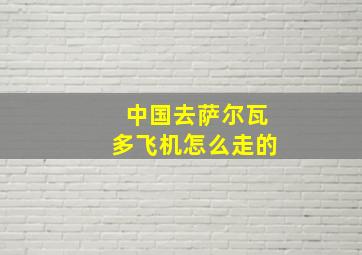 中国去萨尔瓦多飞机怎么走的